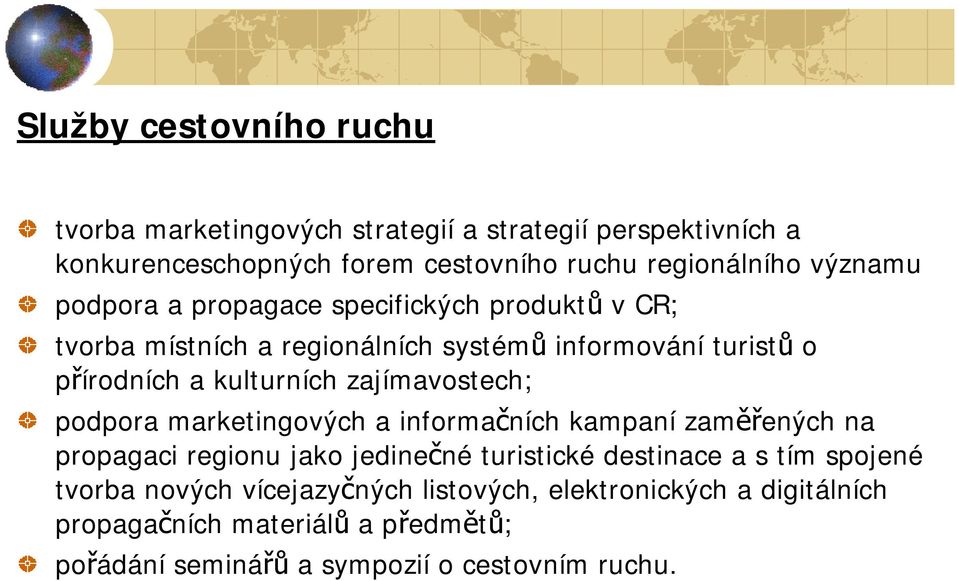 Služby cestovního ruchu

tvorba marketingových strategií a strategií perspektivních a konkurenceschopných forem cestovního ruchu regionálního významu

podpora a propagace specifických produktů v CR;

tvorba místních a regionálních systémů informování turistů o přírodních a kulturních zajímavostech;

podpora marketingových a informačních kampaní zaměřených na propagaci regionu jako jedinečné turistické destinace a s tím spojené tvorba nových vícejazyčných listových, elektronických a digitálních propagačních materiálů a předmětů;

pořádání seminářů a sympozií o cestovním ruchu.